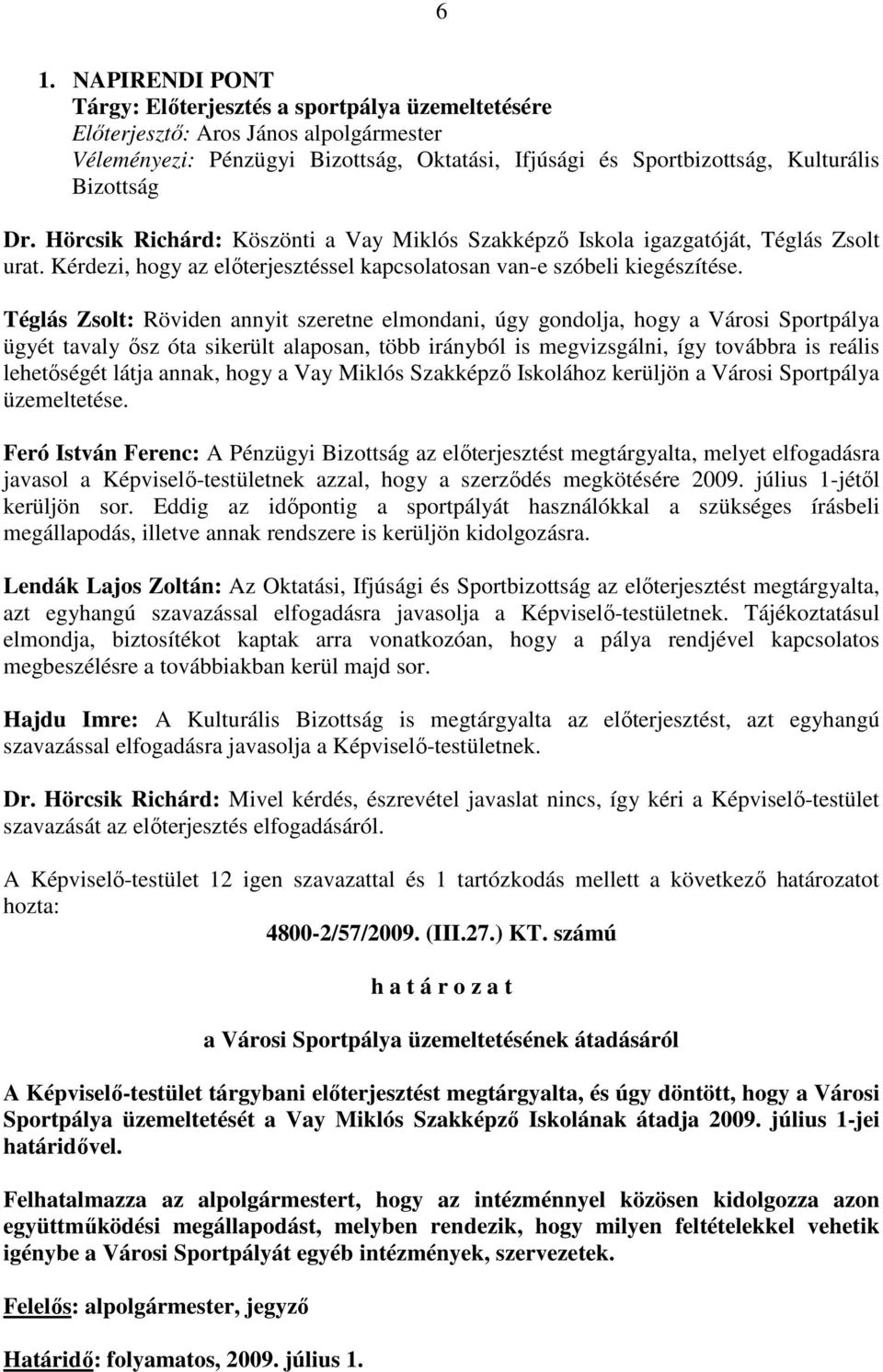 6

1. NAPIRENDI PONT
Tárgy: Előterjesztés a sportpálya üzemeltetésére
Előterjesztő: Aros János alpolgármester
Véleményezi: Pénzügyi Bizottság, Oktatási, Ifjúsági és Sportbizottság, Kulturális Bizottság

Dr. Hörcsik Richárd: Köszönti a Vay Miklós Szakképző Iskola igazgatóját, Téglás Zsolt urat. Kérdezi, hogy az előterjesztéssel kapcsolatosan van-e szóbeli kiegészítése.

Téglás Zsolt: Röviden annyit szeretne elmondani, úgy gondolja, hogy a Városi Sportpálya ügyét tavaly ősz óta sikerült alaposan, több irányból is megvizsgálni, így továbbra is reális lehetőségét látja annak, hogy a Vay Miklós Szakképző Iskolához kerüljön a Városi Sportpálya üzemeltetése.

Feró István Ferenc: A Pénzügyi Bizottság az előterjesztést megtárgyalta, melyet elfogadásra javasol a Képviselő-testületnek azzal, hogy a szerződés megkötésére 2009. július 1-jétől kerüljön sor. Eddig az időpontig a sportpályát használókkal a szükséges írásbeli megállapodás, illetve annak rendszere is kerüljön kidolgozásra.

Lendák Lajos Zoltán: Az Oktatási, Ifjúsági és Sportbizottság az előterjesztést megtárgyalta, azt egyhangú szavazással elfogadásra javasolja a Képviselő-testületnek. Tájékoztatásul elmondja, biztosítékot kaptak arra vonatkozóan, hogy a pálya rendjével kapcsolatos megbeszélésre a továbbiakban kerül majd sor.

Hajdu Imre: A Kulturális Bizottság is megtárgyalta az előterjesztést, azt egyhangú szavazással elfogadásra javasolja a Képviselő-testületnek.

Dr. Hörcsik Richárd: Mivel kérdés, észrevétel javaslat nincs, így kéri a Képviselő-testület szavazását az előterjesztés elfogadásáról.

A Képviselő-testület 12 igen szavazattal és 1 tartózkodás mellett a következő határozatot hozta:

4800-2/57/2009. (III.27.) KT. számú

h a t á r o z a t

a Városi Sportpálya üzemeltetésének átadásáról

A Képviselő-testület tárgybani előterjesztést megtárgyalta, és úgy döntött, hogy a Városi Sportpálya üzemeltetését a Vay Miklós Szakképző Iskolának átadja 2009. július 1-jei határidővel.

Felhatalmazza az alpolgármestert, hogy az intézménnyel közösen kidolgozza azon együttműködési megállapodást, melyben rendezik, hogy milyen feltételekkel vehetik igénybe a Városi Sportpályát egyéb intézmények, szervezetek.

Felelős: alpolgármester, jegyző

Határidő: folyamatos, 2009. július 1.